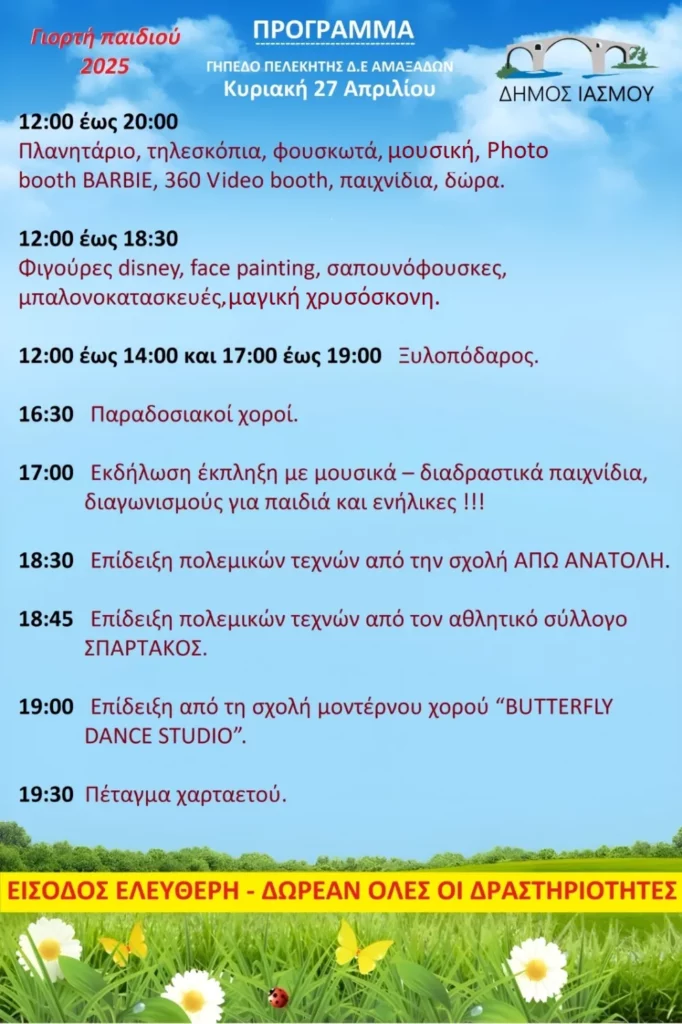 Γιορτή παιδιού
2025

ΠΡΟΓΡΑΜΜΑ
ΓΗΠΕΔΟ ΠΕΛΕΚΗΤΗΣ Δ.Ε ΑΜΑΞΑΔΩΝ
Κυριακή 27 Απριλίου

ΔΗΜΟΣ ΙΑΣΜΟΥ

12:00 έως 20:00
Πλανητάριο, τηλεσκόπια, φουσκωτά, μουσική, Photo booth BARBIE, 360 Video booth, παιχνίδια, δώρα.

12:00 έως 18:30
Φιγούρες disney, face painting, σαπουνόφουσκες, μπαλονοκατασκευές,μαγική χρυσόσκονη.

12:00 έως 14:00 και 17:00 έως 19:00 Ξυλοπόδαρος.

16:30 Παραδοσιακοί χοροί.

17:00 Εκδήλωση έκπληξη με μουσικά – διαδραστικά παιχνίδια, διαγωνισμούς για παιδιά και ενήλικες !!!

18:30 Επίδειξη πολεμικών τεχνών από την σχολή ΑΠΩ ΑΝΑΤΟΛΗ.

18:45 Επίδειξη πολεμικών τεχνών από τον αθλητικό σύλλογο ΣΠΑΡΤΑΚΟΣ.

19:00 Επίδειξη από τη σχολή μοντέρνου χορού "BUTTERFLY DANCE STUDIO".

19:30 Πέταγμα χαρταετού.

ΕΙΣΟΔΟΣ ΕΛΕΥΘΕΡΗ - ΔΩΡΕΑΝ ΟΛΕΣ ΟΙ ΔΡΑΣΤΗΡΙΟΤΗΤΕΣ